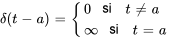 $\delta(t-a) = \begin{cases} 0 & \text{si} \quad t \neq a \\ \infty & \text{si} \quad t = a \end{cases}$